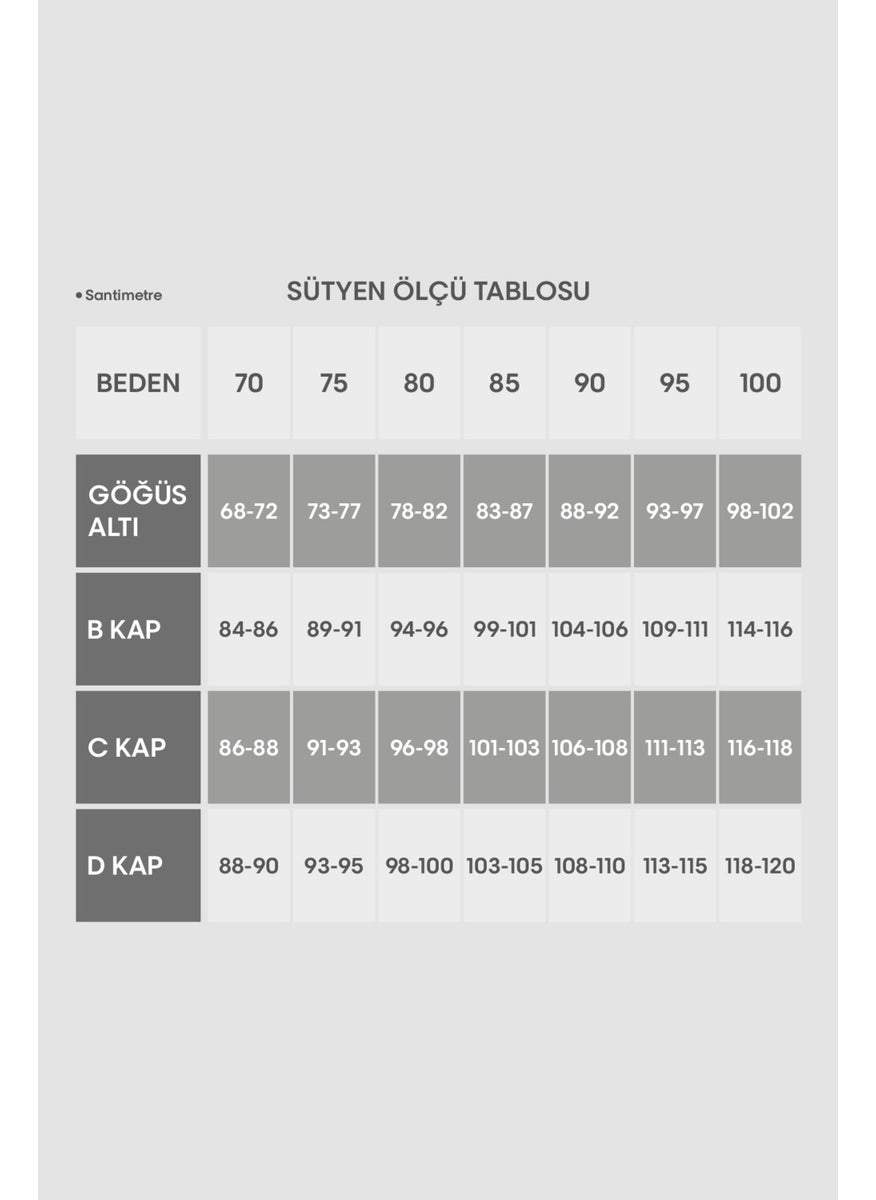 • Santimetre

SÜTYEN ÖLÇÜ TABLOSU

| BEDEN | 70 | 75 | 80 | 85 | 90 | 95 | 100 |
|---|---|---|---|---|---|---|---|
| GÖĞÜS ALTI | 68-72 | 73-77 | 78-82 | 83-87 | 88-92 | 93-97 | 98-102 |
| B KAP | 84-86 | 89-91 | 94-96 | 99-101 | 104-106 | 109-111 | 114-116 |
| C KAP | 86-88 | 91-93 | 96-98 | 101-103 | 106-108 | 111-113 | 116-118 |
| D KAP | 88-90 | 93-95 | 98-100 | 103-105 | 108-110 | 113-115 | 118-120 |